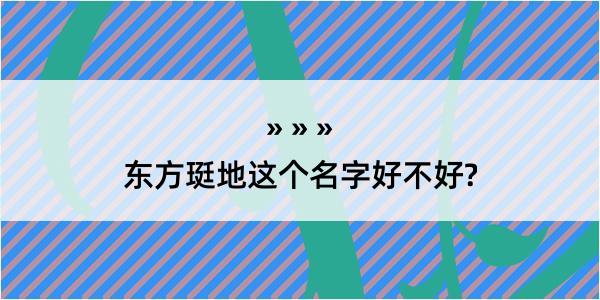 » » »
东方珽地这个名字好不好?